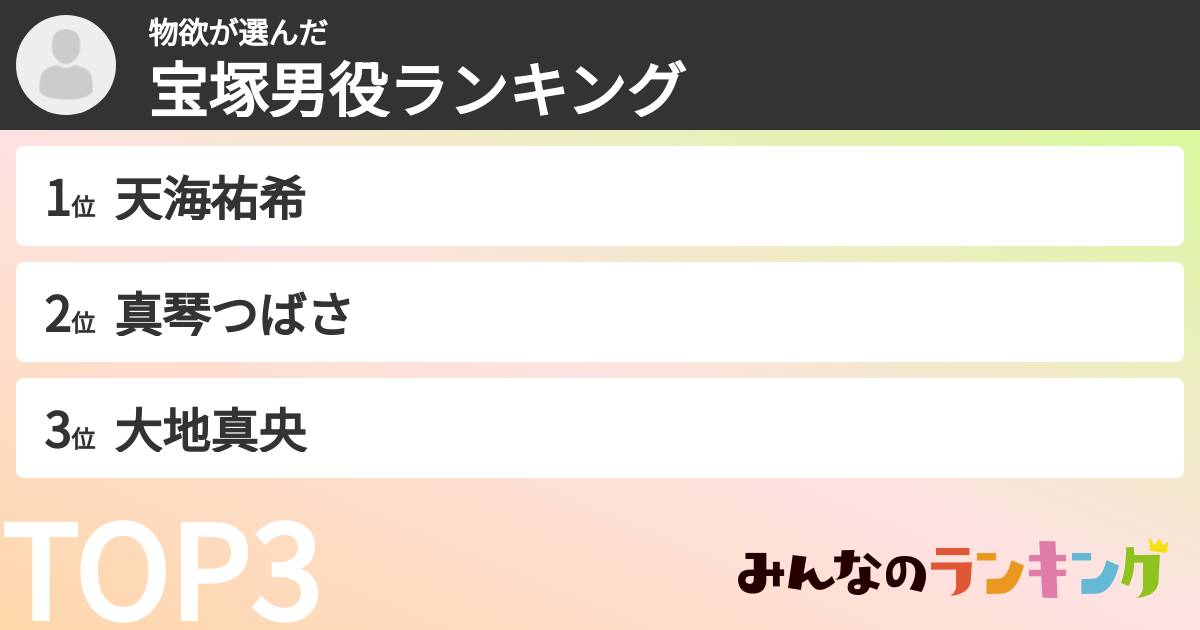 物欲が選んだ
宝塚男役ランキング

1位 天海祐希

2位 真琴つばさ

3位 大地真央

TOP3

みんなのランキング